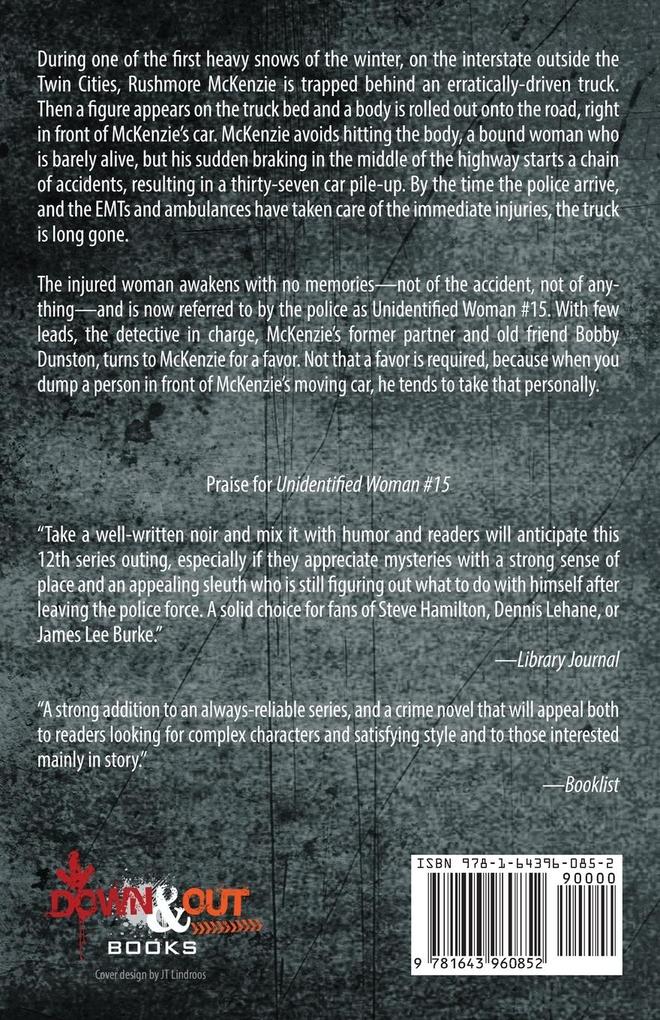 During one of the first heavy snows of the winter, on the interstate outside the Twin Cities, Rushmore McKenzie is trapped behind an erratically-driven truck. Then a figure appears on the truck bed and a body is rolled out onto the road, right in front of McKenzie's car. McKenzie avoids hitting the body, a bound woman who is barely alive, but his sudden braking in the middle of the highway starts a chain of accidents, resulting in a thirty-seven car pile-up. By the time the police arrive, and the EMTs and ambulances have taken care of the immediate injuries, the truck is long gone.

The injured woman awakens with no memories—not of the accident, not of anything—and is now referred to by the police as Unidentified Woman #15. With few leads, the detective in charge, McKenzie's former partner and old friend Bobby Dunston, turns to McKenzie for a favor. Not that a favor is required, because when you dump a person in front of McKenzie's moving car, he tends to take that personally.

Praise for Unidentified Woman #15

"Take a well-written noir and mix it with humor and readers will anticipate this 12th series outing, especially if they appreciate mysteries with a strong sense of place and an appealing sleuth who is still figuring out what to do with himself after leaving the police force. A solid choice for fans of Steve Hamilton, Dennis Lehane, or James Lee Burke."

—Library Journal

"A strong addition to an always-reliable series, and a crime novel that will appeal both to readers looking for complex characters and satisfying style and to those interested mainly in story."

—Booklist

DOWN & OUT BOOKS

Cover design by JT Lindroos

ISBN 978-1-64396-085-2

90000

9 781643 960852